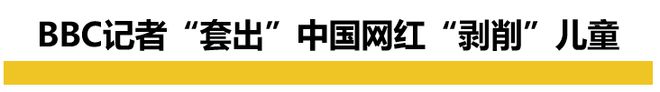 BBC记者“套出”中国网红“剥削”儿童